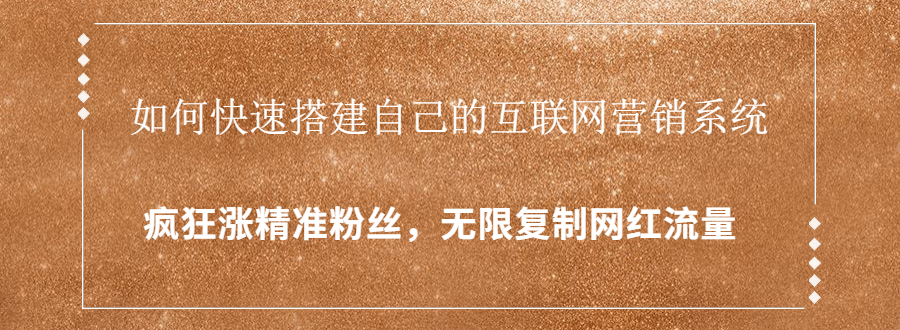 如何快速搭建自己的互联网营销系统

疯狂涨精准粉丝，无限复制网红流量